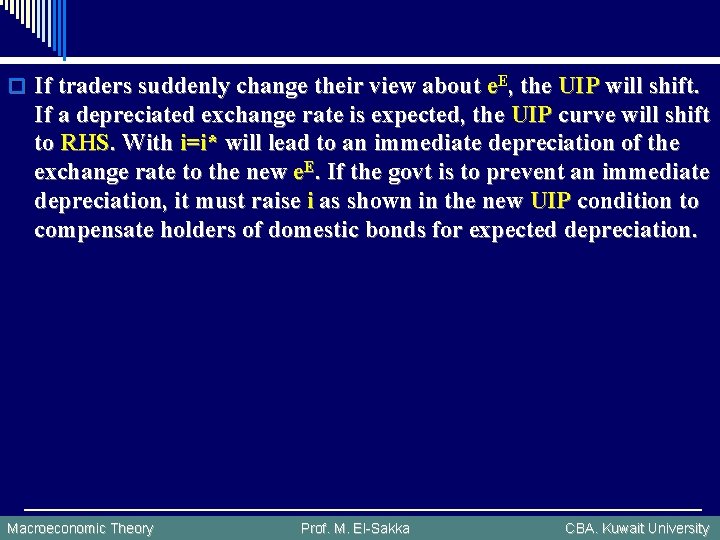 If traders suddenly change their view about $e^E$, the UIP will shift. If a depreciated exchange rate is expected, the UIP curve will shift to RHS. With $i=i^*$ will lead to an immediate depreciation of the exchange rate to the new $e^E$. If the govt is to prevent an immediate depreciation, it must raise i as shown in the new UIP condition to compensate holders of domestic bonds for expected depreciation.

Macroeconomic Theory Prof. M. El-Sakka CBA. Kuwait University